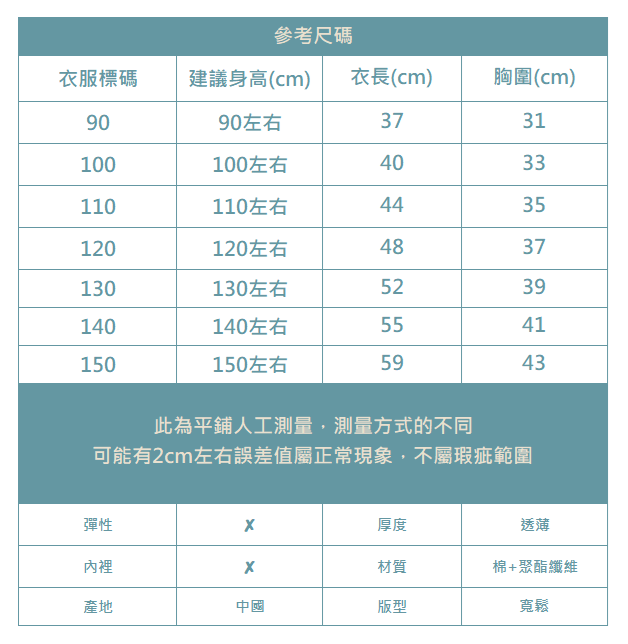 參考尺碼

| 衣服標碼 | 建議身高(cm) | 衣長(cm) | 胸圍(cm) |
|---|---|---|---|
| 90 | 90左右 | 37 | 31 |
| 100 | 100左右 | 40 | 33 |
| 110 | 110左右 | 44 | 35 |
| 120 | 120左右 | 48 | 37 |
| 130 | 130左右 | 52 | 39 |
| 140 | 140左右 | 55 | 41 |
| 150 | 150左右 | 59 | 43 |

此為平鋪人工測量，測量方式的不同
可能有2cm左右誤差值屬正常現象，不屬瑕疵範圍

| 彈性 | ✗ | 厚度 | 透薄 |
|---|---|---|---|
| 內裡 | ✗ | 材質 | 棉+聚酯纖維 |
| 產地 | 中國 | 版型 | 寬鬆 |